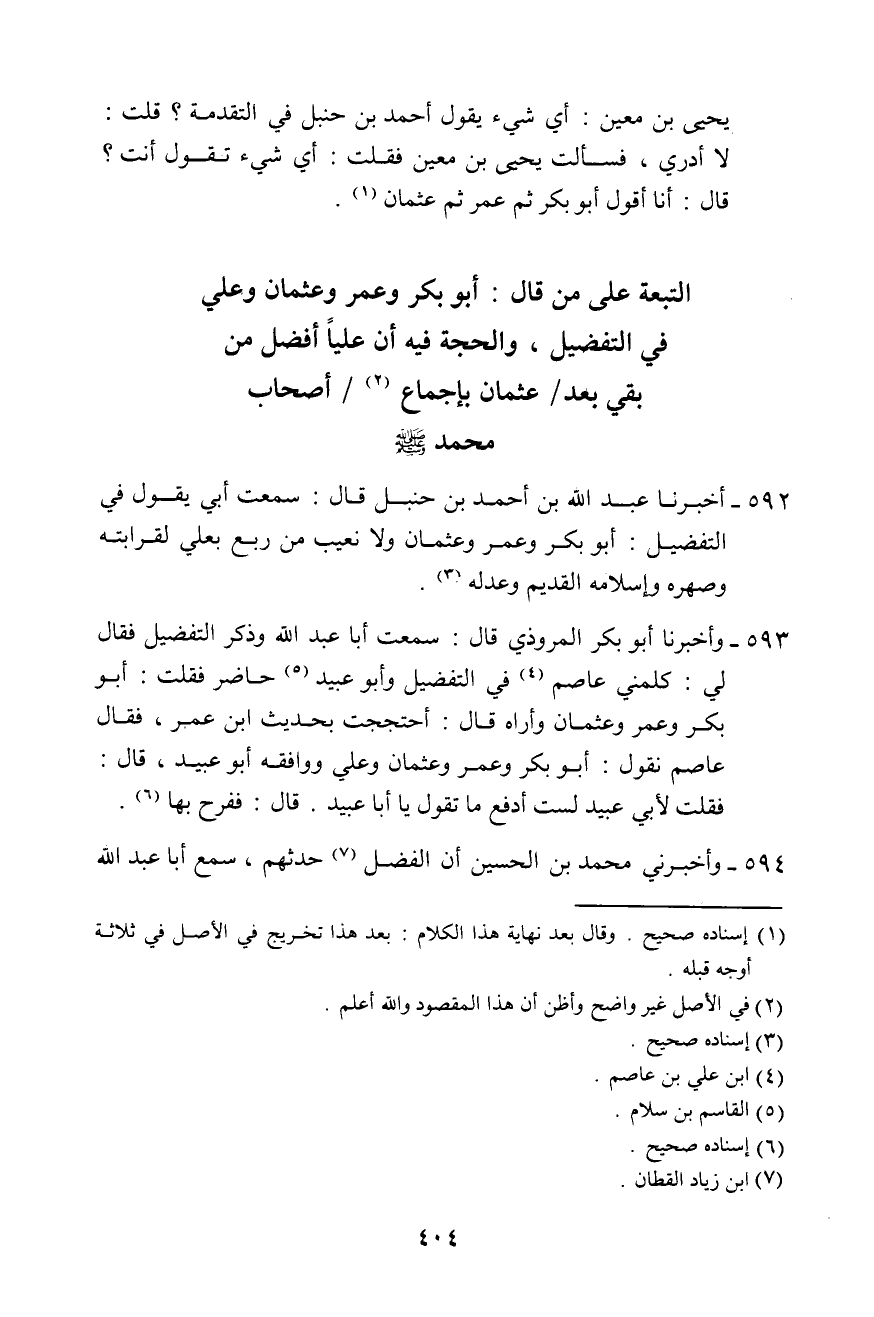 يحيى بن معين : أي شيء يقول أحمد بن حنبل في التقدمة ؟ قلت : لا أدري ، فسألت يحيى بن معين فقلت : أي شيء تقول أنت ؟ قال : أنا أقول أبو بكر ثم عمر ثم عثمان (١) .

التبعة على من قال : أبو بكر وعمر وعثمان وعلي في التفضيل ، والحجة فيه أن علياً أفضل من بقي بعد/ عثمان بإجماع (٢) / أصحاب محمد ﷺ

٥٩٢ ـ أخبرنا عبد الله بن أحمد بن حنبل قال : سمعت أبي يقول في التفضيل : أبو بكر وعمر وعثمان ولا نعيب من ربع بعلي لقرابته وصهره وإسلامه القديم وعدله (٣) .

٥٩٣ ـ وأخبرنا أبو بكر المروذي قال : سمعت أبا عبد الله وذكر التفضيل فقال لي : كلمني عاصم (٤) في التفضيل وأبو عبيد (٥) حاضر فقلت : أبو بكر وعمر وعثمان وأراه قال : أحتججت بحديث ابن عمر ، فقال عاصم نقول : أبو بكر وعمر وعثمان وعلي ووافقه أبو عبيد ، قال : فقلت لأبي عبيد لست أدفع ما تقول يا أبا عبيد . قال : ففرح بها (٦) .

٥٩٤ ـ وأخبرني محمد بن الحسين أن الفضل (٧) حدثهم ، سمع أبا عبد الله

(١) إسناده صحيح . وقال بعد نهاية هذا الكلام : بعد هذا تخريج في الأصل في ثلاثة أوجه قبله .
(٢) في الأصل غير واضح وأظن أن هذا المقصود والله أعلم .
(٣) إسناده صحيح .
(٤) ابن علي بن عاصم .
(٥) القاسم بن سلام .
(٦) إسناده صحيح .
(٧) ابن زياد القطان .

٤٠٤